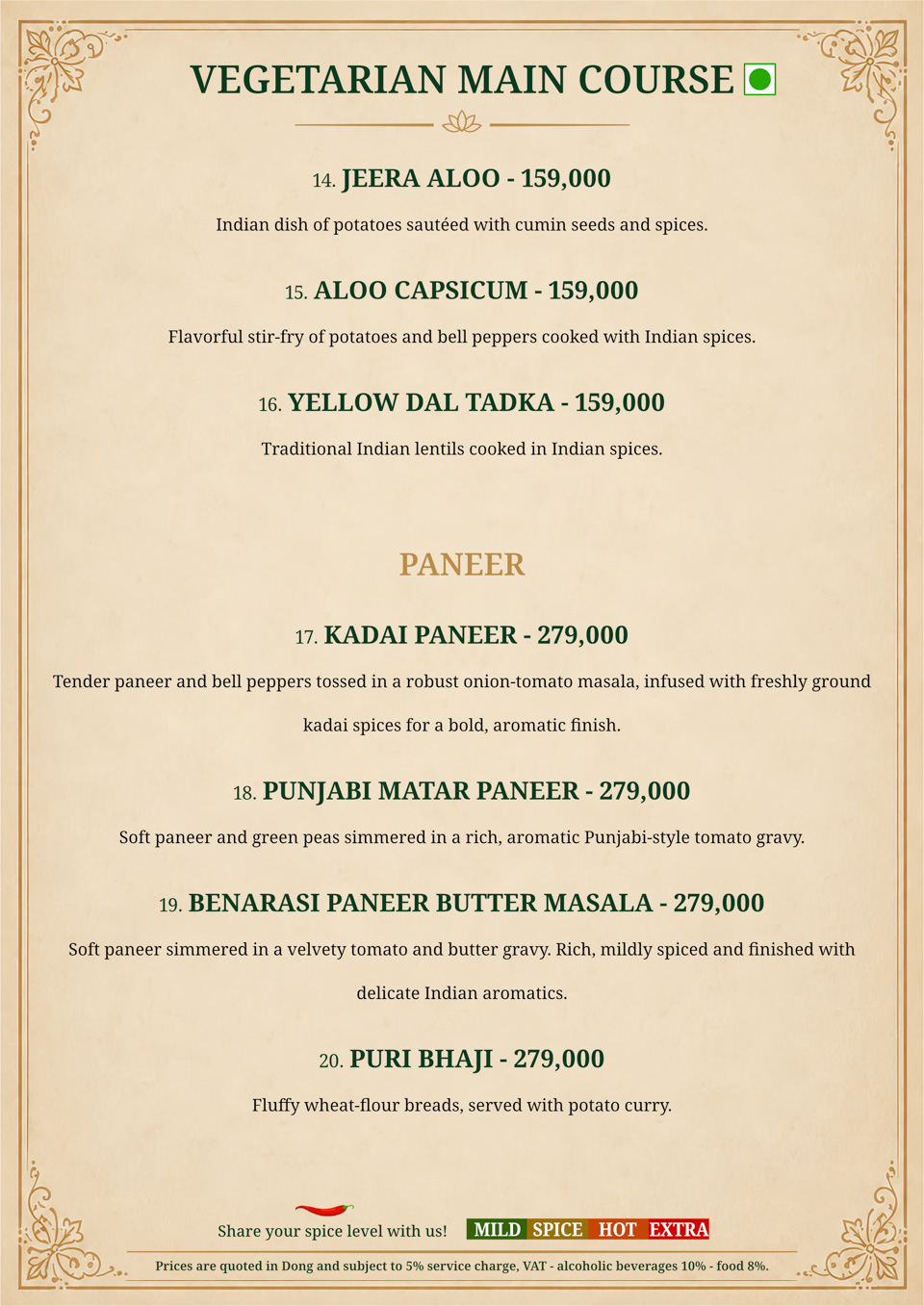 VEGETARIAN MAIN COURSE

14. JEERA ALOO - 159,000

Indian dish of potatoes sautéed with cumin seeds and spices.

15. ALOO CAPSICUM - 159,000

Flavorful stir-fry of potatoes and bell peppers cooked with Indian spices.

16. YELLOW DAL TADKA - 159,000

Traditional Indian lentils cooked in Indian spices.

PANEER

17. KADAI PANEER - 279,000

Tender paneer and bell peppers tossed in a robust onion-tomato masala, infused with freshly ground kadai spices for a bold, aromatic finish.

18. PUNJABI MATAR PANEER - 279,000

Soft paneer and green peas simmered in a rich, aromatic Punjabi-style tomato gravy.

19. BENARASI PANEER BUTTER MASALA - 279,000

Soft paneer simmered in a velvety tomato and butter gravy. Rich, mildly spiced and finished with delicate Indian aromatics.

20. PURI BHAJI - 279,000

Fluffy wheat-flour breads, served with potato curry.

Share your spice level with us! MILD SPICE HOT EXTRA

Prices are quoted in Dong and subject to 5% service charge, VAT - alcoholic beverages 10% - food 8%.